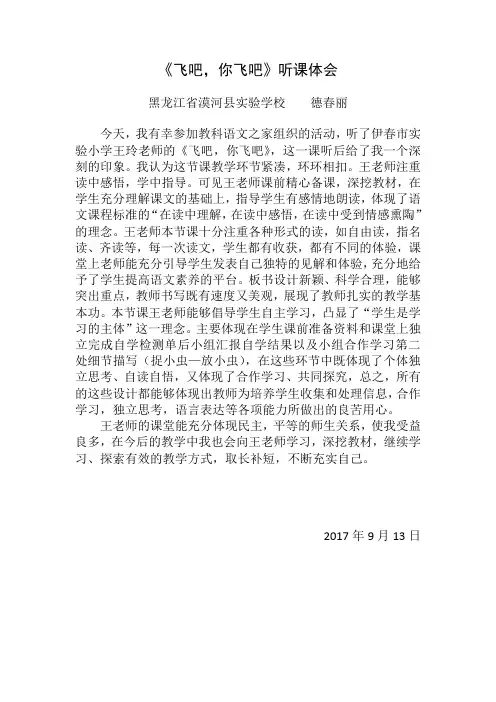 《飞吧，你飞吧》听课体会

黑龙江省漠河县实验学校　　德春丽

今天，我有幸参加教科语文之家组织的活动，听了伊春市实验小学王玲老师的《飞吧，你飞吧》，这一课听后给了我一个深刻的印象。我认为这节课教学环节紧凑，环环相扣。王老师注重读中感悟，学中指导。可见王老师课前精心备课，深挖教材，在学生充分理解课文的基础上，指导学生有感情地朗读，体现了语文课程标准的“在读中理解，在读中感悟，在读中受到情感熏陶”的理念。王老师本节课十分注重各种形式的读，如自由读，指名读、齐读等，每一次读文，学生都有收获，都有不同的体验，课堂上老师能充分引导学生发表自己独特的见解和体验，充分地给予了学生提高语文素养的平台。板书设计新颖、科学合理，能够突出重点，教师书写既有速度又美观，展现了教师扎实的教学基本功。本节课王老师能够倡导学生自主学习，凸显了“学生是学习的主体”这一理念。主要体现在学生课前准备资料和课堂上独立完成自学检测单后小组汇报自学结果以及小组合作学习第二处细节描写（捉小虫—放小虫），在这些环节中既体现了个体独立思考、自读自悟，又体现了合作学习、共同探究，总之，所有的这些设计都能够体现出教师为培养学生收集和处理信息，合作学习，独立思考，语言表达等各项能力所做出的良苦用心。

王老师的课堂能充分体现民主，平等的师生关系，使我受益良多，在今后的教学中我也会向王老师学习，深挖教材，继续学习、探索有效的教学方式，取长补短，不断充实自己。

2017 年 9 月 13 日